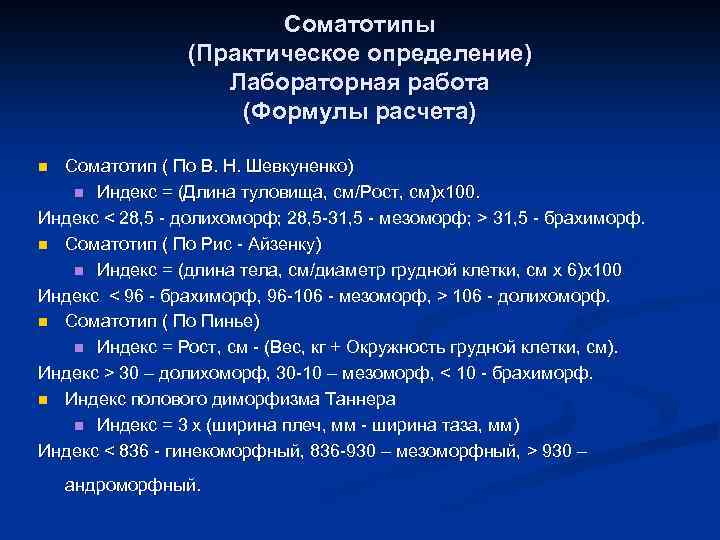 Соматотипы
(Практическое определение)
Лабораторная работа
(Формулы расчета)

Соматотип ( По В. Н. Шевкуненко)

Индекс = (Длина туловища, см/Рост, см)х100.

Индекс < 28,5 - долихоморф; 28,5-31,5 - мезоморф; > 31,5 - брахиморф.

Соматотип ( По Рис - Айзенку)

Индекс = (длина тела, см/диаметр грудной клетки, см х 6)х100

Индекс < 96 - брахиморф, 96-106 - мезоморф, > 106 - долихоморф.

Соматотип ( По Пинье)

Индекс = Рост, см - (Вес, кг + Окружность грудной клетки, см).

Индекс > 30 – долихоморф, 30-10 – мезоморф, < 10 - брахиморф.

Индекс полового диморфизма Таннера

Индекс = 3 х (ширина плеч, мм - ширина таза, мм)

Индекс < 836 - гинекоморфный, 836-930 – мезоморфный, > 930 – андроморфный.